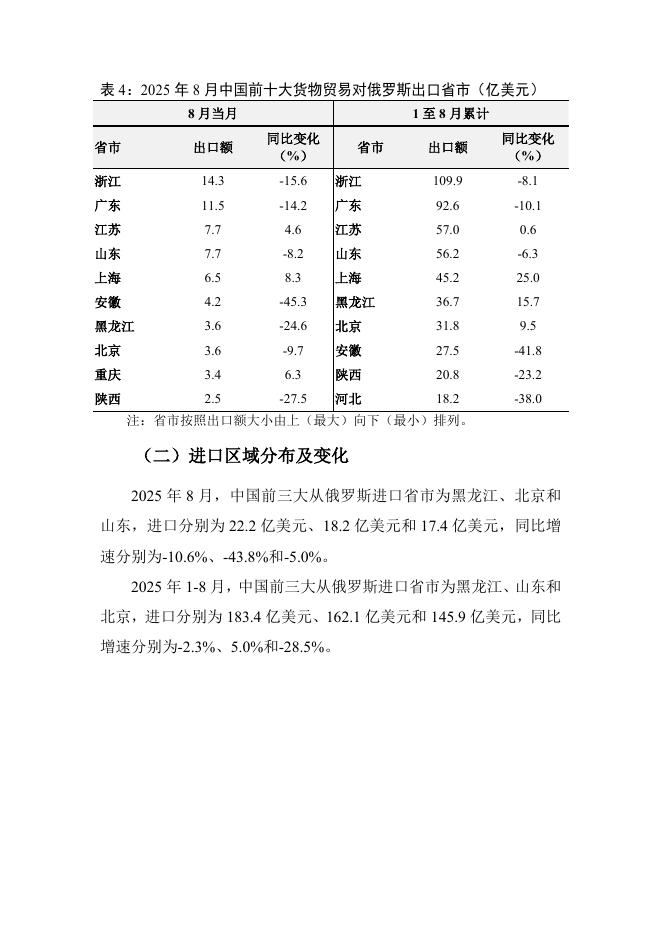 表 4：2025 年 8 月中国前十大货物贸易对俄罗斯出口省市（亿美元）

| 8 月当月 | | | 1 至 8 月累计 | | |
|---|---|---|---|---|---|
| 省市 | 出口额 | 同比变化（%） | 省市 | 出口额 | 同比变化（%） |
| 浙江 | 14.3 | -15.6 | 浙江 | 109.9 | -8.1 |
| 广东 | 11.5 | -14.2 | 广东 | 92.6 | -10.1 |
| 江苏 | 7.7 | 4.6 | 江苏 | 57.0 | 0.6 |
| 山东 | 7.7 | -8.2 | 山东 | 56.2 | -6.3 |
| 上海 | 6.5 | 8.3 | 上海 | 45.2 | 25.0 |
| 安徽 | 4.2 | -45.3 | 黑龙江 | 36.7 | 15.7 |
| 黑龙江 | 3.6 | -24.6 | 北京 | 31.8 | 9.5 |
| 北京 | 3.6 | -9.7 | 安徽 | 27.5 | -41.8 |
| 重庆 | 3.4 | 6.3 | 陕西 | 20.8 | -23.2 |
| 陕西 | 2.5 | -27.5 | 河北 | 18.2 | -38.0 |

注：省市按照出口额大小由上（最大）向下（最小）排列。

（二）进口区域分布及变化

2025 年 8 月，中国前三大从俄罗斯进口省市为黑龙江、北京和山东，进口分别为 22.2 亿美元、18.2 亿美元和 17.4 亿美元，同比增速分别为-10.6%、-43.8%和-5.0%。

2025 年 1-8 月，中国前三大从俄罗斯进口省市为黑龙江、山东和北京，进口分别为 183.4 亿美元、162.1 亿美元和 145.9 亿美元，同比增速分别为-2.3%、5.0%和-28.5%。